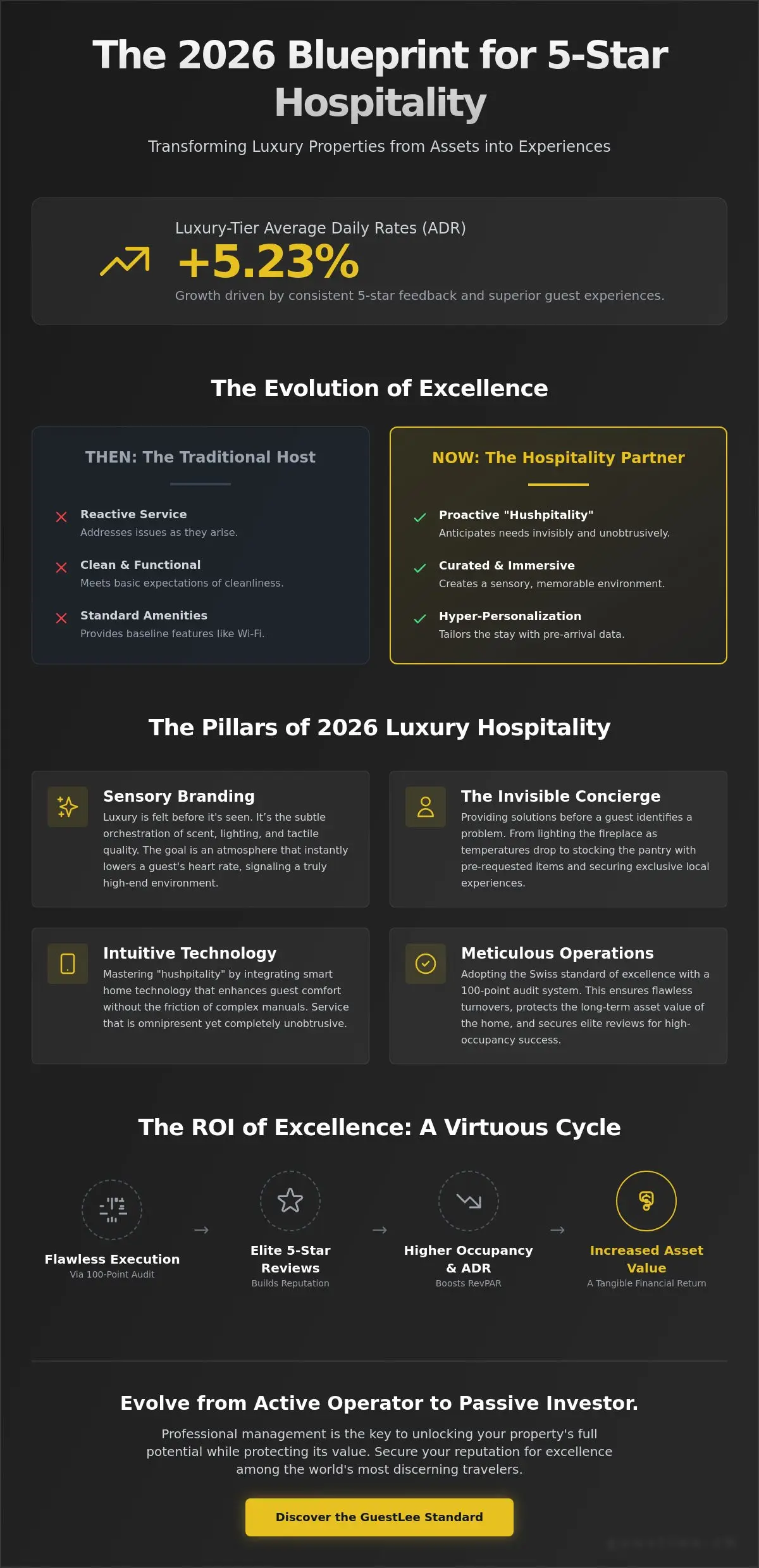 The 2026 Blueprint for 5-Star Hospitality

Transforming Luxury Properties from Assets into Experiences

Luxury-Tier Average Daily Rates (ADR)

+5.23%

Growth driven by consistent 5-star feedback and superior guest experiences.

The Evolution of Excellence

THEN: The Traditional Host

Reactive Service
Addresses issues as they arise.

Clean & Functional
Meets basic expectations of cleanliness.

Standard Amenities
Provides baseline features like Wi-Fi.

NOW: The Hospitality Partner

Proactive "Hushpitality"
Anticipates needs invisibly and unobtrusively.

Curated & Immersive
Creates a sensory, memorable environment.

Hyper-Personalization
Tailors the stay with pre-arrival data.

The Pillars of 2026 Luxury Hospitality

Sensory Branding
Luxury is felt before it's seen. It's the subtle orchestration of scent, lighting, and tactile quality. The goal is an atmosphere that instantly lowers a guest's heart rate, signaling a truly high-end environment.

The Invisible Concierge
Providing solutions before a guest identifies a problem. From lighting the fireplace as temperatures drop to stocking the pantry with pre-requested items and securing exclusive local experiences.

Intuitive Technology
Mastering "hushpitality" by integrating smart home technology that enhances guest comfort without the friction of complex manuals. Service that is omnipresent yet completely unobtrusive.

Meticulous Operations
Adopting the Swiss standard of excellence with a 100-point audit system. This ensures flawless turnovers, protects the long-term asset value of the home, and secures elite reviews for high-occupancy success.

The ROI of Excellence: A Virtuous Cycle

Flawless Execution
Via 100-Point Audit

→

Elite 5-Star Reviews
Builds Reputation

→

Higher Occupancy & ADR
Boosts RevPAR

→

Increased Asset Value
A Tangible Financial Return

Evolve from Active Operator to Passive Investor.

Professional management is the key to unlocking your property's full potential while protecting its value. Secure your reputation for excellence among the world's most discerning travelers.

Discover the GuestLee Standard